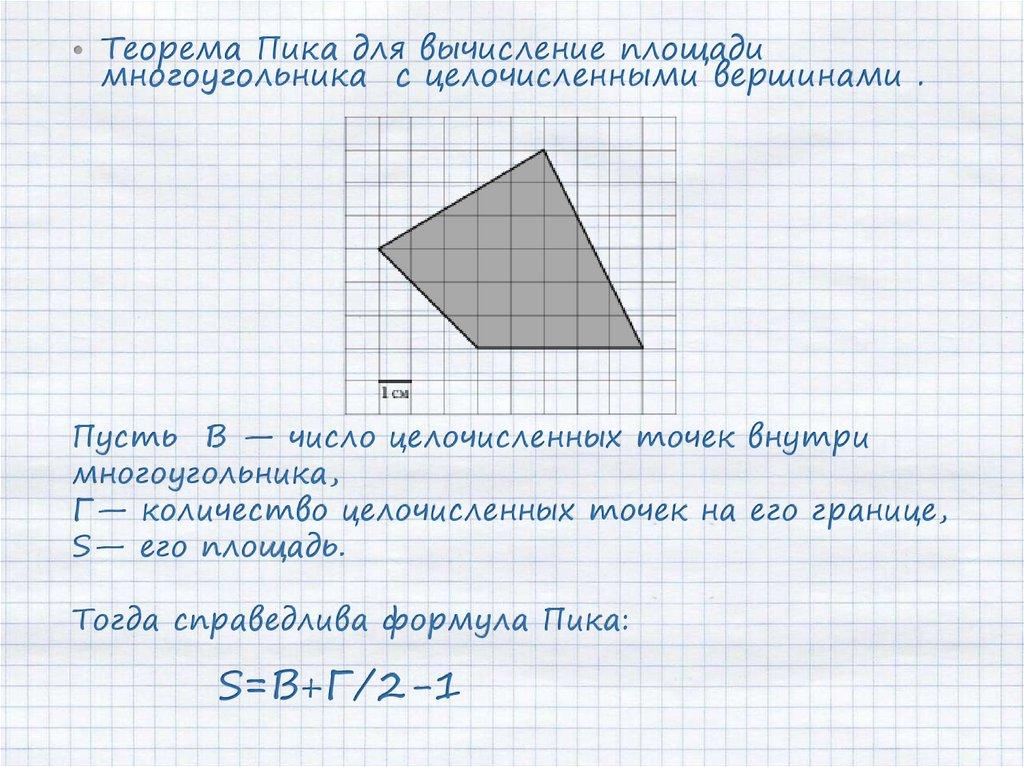 • Теорема Пика для вычисление площади многоугольника с целочисленными вершинами .

1 см

Пусть В — число целочисленных точек внутри многоугольника,
Г— количество целочисленных точек на его границе,
S— его площадь.

Тогда справедлива формула Пика:

$S=В+Г/2-1$